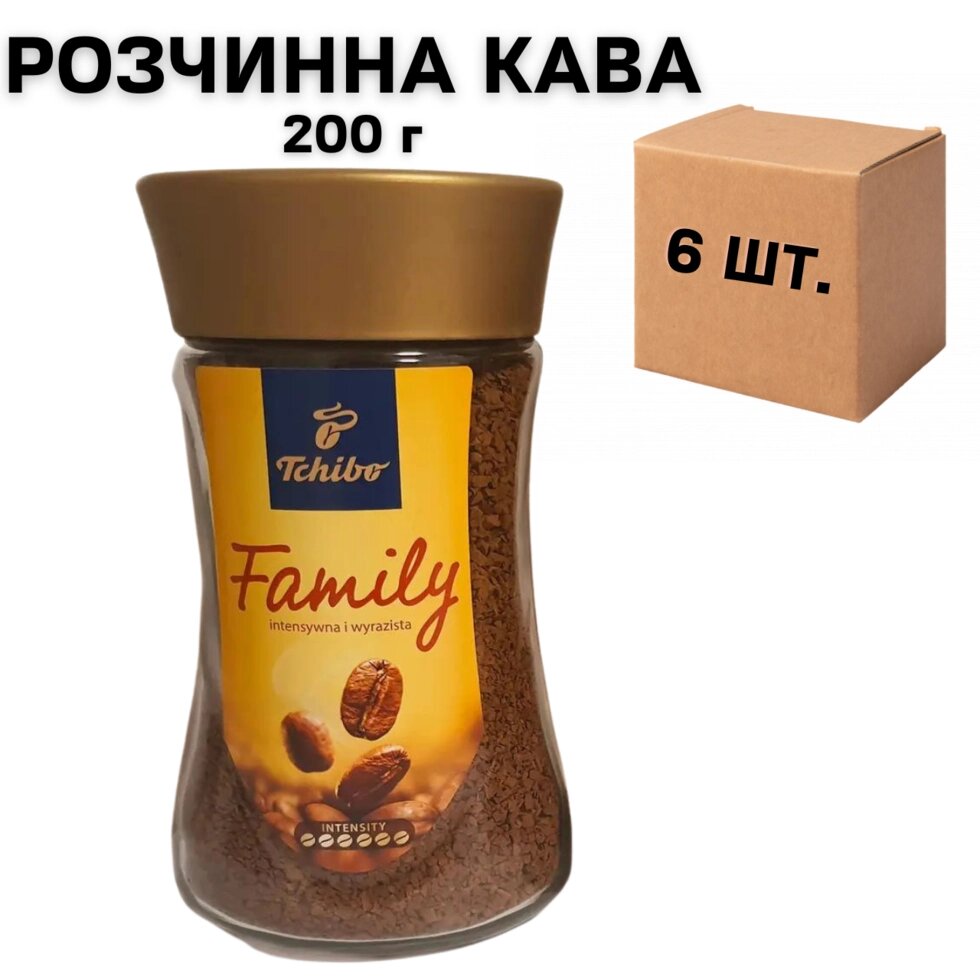 РОЗЧИННА КАВА
200 г

6 шт.

Tchibo
Family
intensywna i wyrazista
INTENSITY